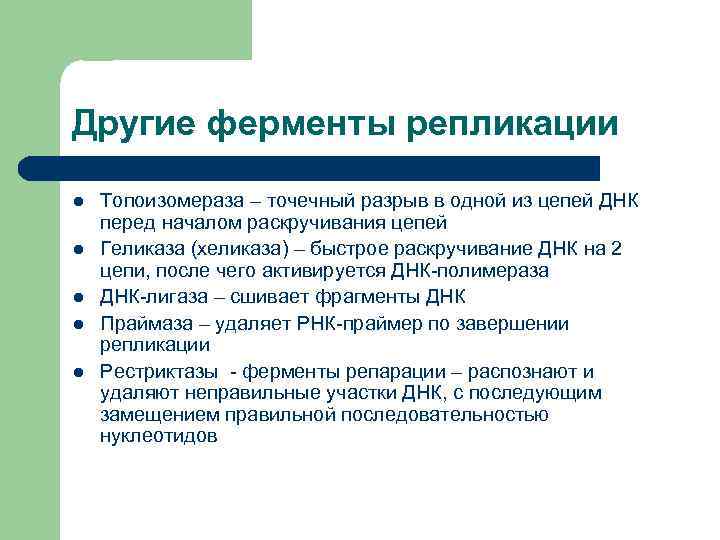 Другие ферменты репликации

- Топоизомераза – точечный разрыв в одной из цепей ДНК перед началом раскручивания цепей
- Геликаза (хеликаза) – быстрое раскручивание ДНК на 2 цепи, после чего активируется ДНК-полимераза
- ДНК-лигаза – сшивает фрагменты ДНК
- Праймаза – удаляет РНК-праймер по завершении репликации
- Рестриктазы - ферменты репарации – распознают и удаляют неправильные участки ДНК, с последующим замещением правильной последовательностью нуклеотидов